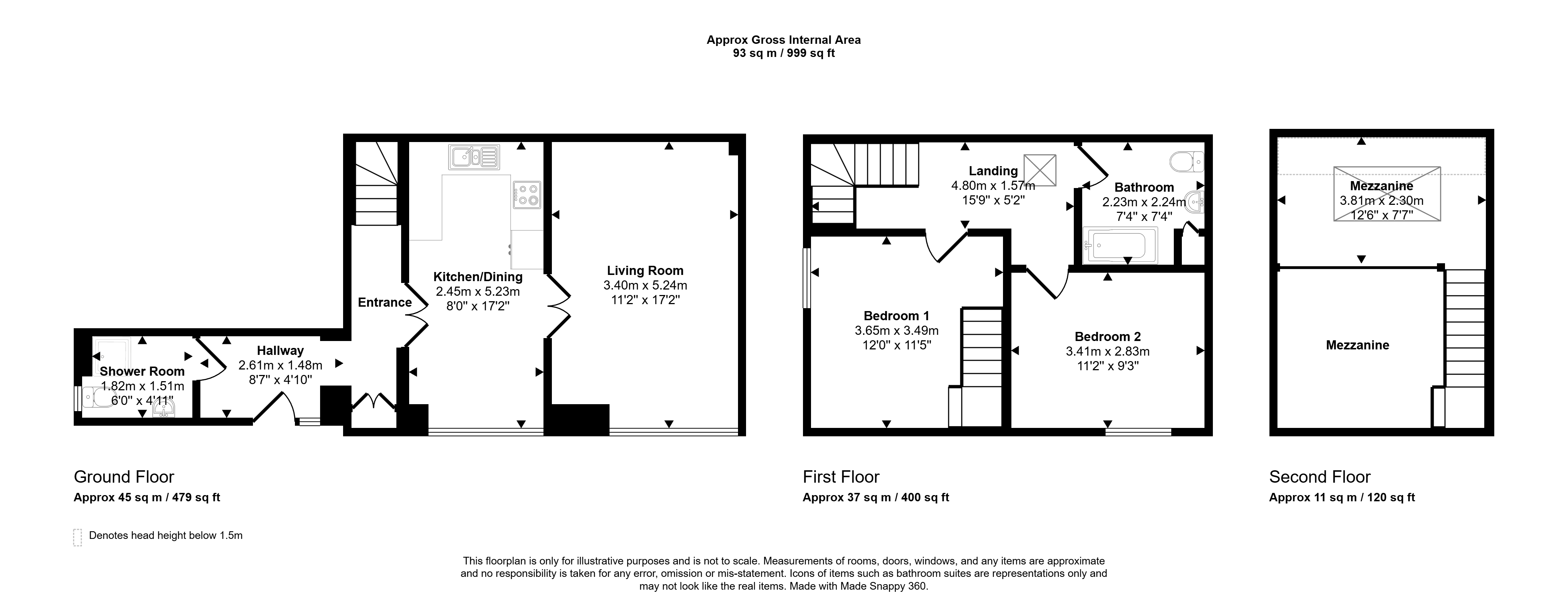 Approx Gross Internal Area
93 sq m / 999 sq ft

Shower Room
1.82m x 1.51m
6'0" x 4'11"

Hallway
2.61m x 1.48m
8'7" x 4'10"

Entrance

Kitchen/Dining
2.45m x 5.23m
8'0" x 17'2"

Living Room
3.40m x 5.24m
11'2" x 17'2"

Landing
4.80m x 1.57m
15'9" x 5'2"

Bathroom
2.23m x 2.24m
7'4" x 7'4"

Bedroom 1
3.65m x 3.49m
12'0" x 11'5"

Bedroom 2
3.41m x 2.83m
11'2" x 9'3"

Mezzanine
3.81m x 2.30m
12'6" x 7'7"

Mezzanine

Ground Floor
Approx 45 sq m / 479 sq ft

First Floor
Approx 37 sq m / 400 sq ft

Second Floor
Approx 11 sq m / 120 sq ft

Denotes head height below 1.5m

This floorplan is only for illustrative purposes and is not to scale. Measurements of rooms, doors, windows, and any items are approximate and no responsibility is taken for any error, omission or mis-statement. Icons of items such as bathroom suites are representations only and may not look like the real items. Made with Made Snappy 360.